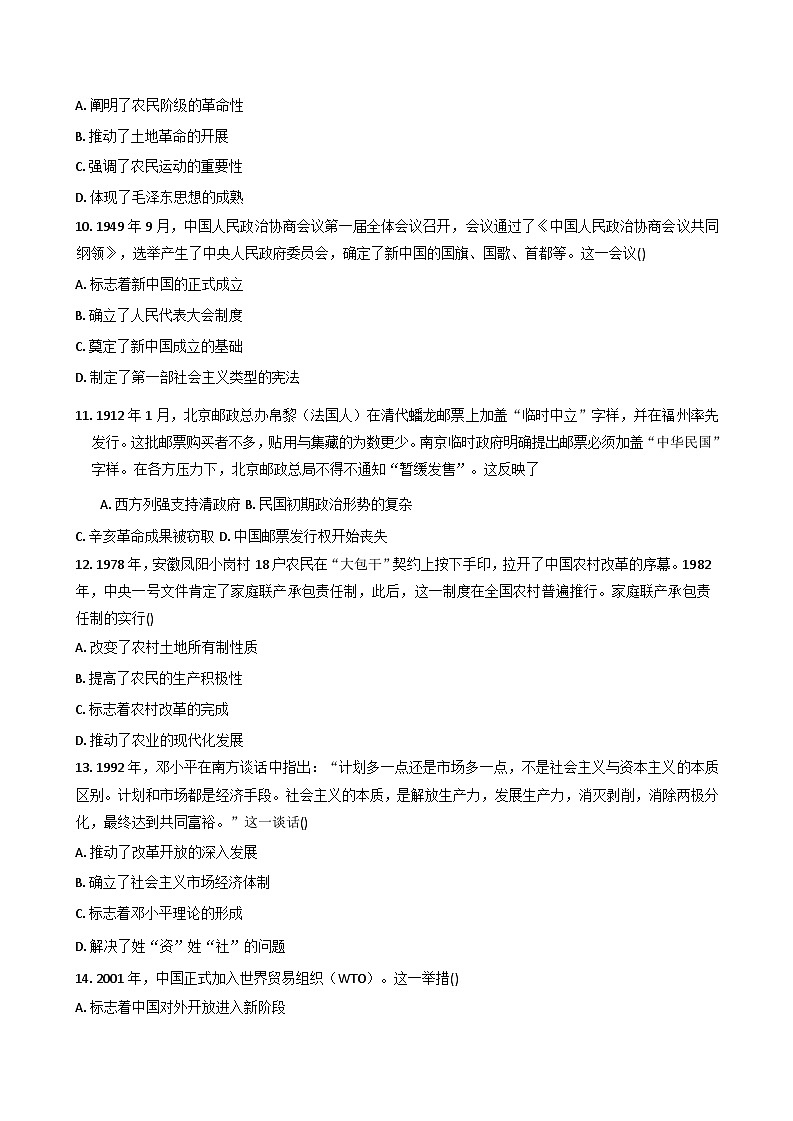 A. 阐明了农民阶级的革命性

B. 推动了土地革命的开展

C. 强调了农民运动的重要性

D. 体现了毛泽东思想的成熟

10. 1949 年 9 月，中国人民政治协商会议第一届全体会议召开，会议通过了《中国人民政治协商会议共同纲领》，选举产生了中央人民政府委员会，确定了新中国的国旗、国歌、首都等。这一会议()

A. 标志着新中国的正式成立

B. 确立了人民代表大会制度

C. 奠定了新中国成立的基础

D. 制定了第一部社会主义类型的宪法

11. 1912 年 1 月，北京邮政总办帛黎（法国人）在清代蟠龙邮票上加盖“临时中立”字样，并在福州率先发行。这批邮票购买者不多，贴用与集藏的为数更少。南京临时政府明确提出邮票必须加盖“中华民国”字样。在各方压力下，北京邮政总局不得不通知“暂缓发售”。这反映了

A. 西方列强支持清政府 B. 民国初期政治形势的复杂

C. 辛亥革命成果被窃取 D. 中国邮票发行权开始丧失

12. 1978 年，安徽凤阳小岗村 18 户农民在“大包干”契约上按下手印，拉开了中国农村改革的序幕。1982 年，中央一号文件肯定了家庭联产承包责任制，此后，这一制度在全国农村普遍推行。家庭联产承包责任制的实行()

A. 改变了农村土地所有制性质

B. 提高了农民的生产积极性

C. 标志着农村改革的完成

D. 推动了农业的现代化发展

13. 1992 年，邓小平在南方谈话中指出：“计划多一点还是市场多一点，不是社会主义与资本主义的本质区别。计划和市场都是经济手段。社会主义的本质，是解放生产力，发展生产力，消灭剥削，消除两极分化，最终达到共同富裕。”这一谈话()

A. 推动了改革开放的深入发展

B. 确立了社会主义市场经济体制

C. 标志着邓小平理论的形成

D. 解决了姓“资”姓“社”的问题

14. 2001 年，中国正式加入世界贸易组织（WTO）。这一举措()

A. 标志着中国对外开放进入新阶段